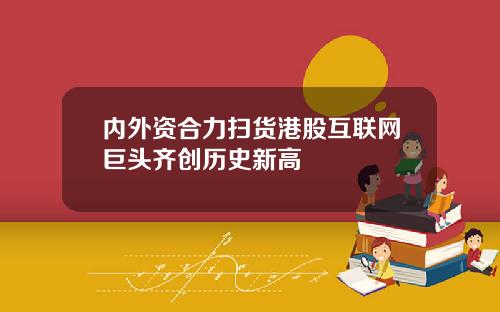 内外资合力扫货港股互联网巨头齐创历史新高